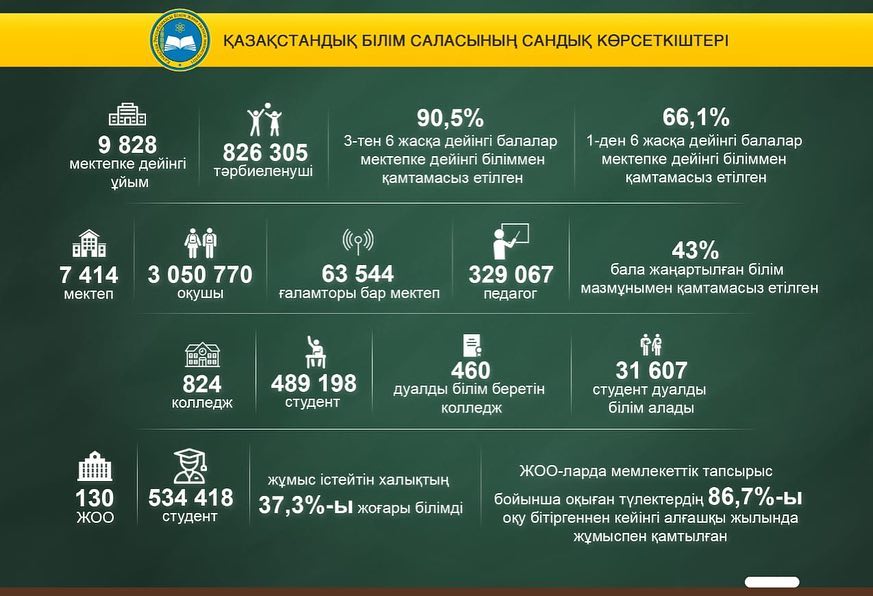 ҚАЗАҚСТАНДЫҚ БІЛІМ САЛАСЫНЫҢ САНДЫҚ КӨРСЕТКІШТЕРІ

9 828
мектепке дейінгі ұйым

826 305
тәрбиеленуші

90,5%
3-тен 6 жасқа дейінгі балалар мектепке дейінгі біліммен қамтамасыз етілген

66,1%
1-ден 6 жасқа дейінгі балалар мектепке дейінгі біліммен қамтамасыз етілген

7 414
мектеп

3 050 770
оқушы

63 544
ғаламторы бар мектеп

329 067
педагог

43%
бала жаңартылған білім мазмұнымен қамтамасыз етілген

824
колледж

489 198
студент

460
дуалды білім беретін колледж

31 607
студент дуалды білім алады

130
ЖОО

534 418
студент

жұмыс істейтін халықтың 37,3%-ы жоғары білімді

ЖОО-ларда мемлекеттік тапсырыс бойынша оқыған түлектердің 86,7%-ы оқу бітіргеннен кейінгі алғашқы жылында жұмыспен қамтылған